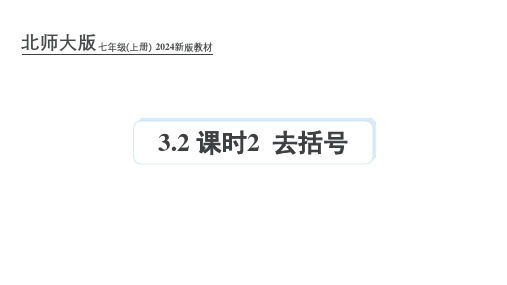 北师大版 七年级(上册) 2024新版教材

3.2 课时2 去括号